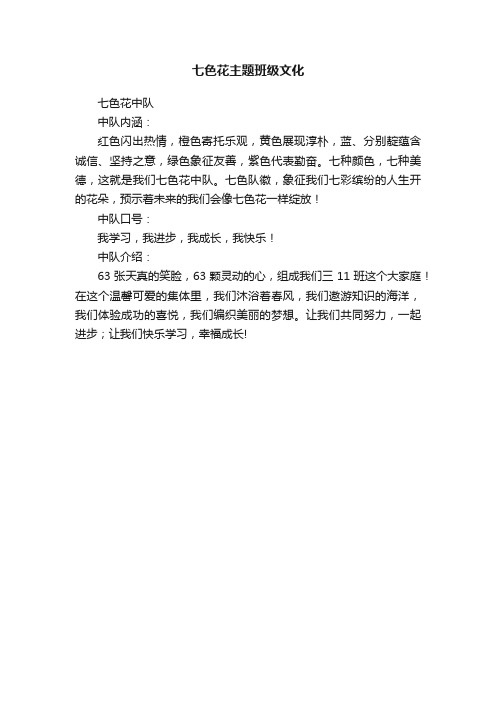 七色花主题班级文化

七色花中队

中队内涵：

红色闪出热情，橙色寄托乐观，黄色展现淳朴，蓝、分别靛蕴含诚信、坚持之意，绿色象征友善，紫色代表勤奋。七种颜色，七种美德，这就是我们七色花中队。七色队徽，象征我们七彩缤纷的人生开的花朵，预示着未来的我们会像七色花一样绽放！

中队口号：

我学习，我进步，我成长，我快乐！

中队介绍：

63 张天真的笑脸，63 颗灵动的心，组成我们三 11 班这个大家庭！在这个温馨可爱的集体里，我们沐浴着春风，我们遨游知识的海洋，我们体验成功的喜悦，我们编织美丽的梦想。让我们共同努力，一起进步；让我们快乐学习，幸福成长!